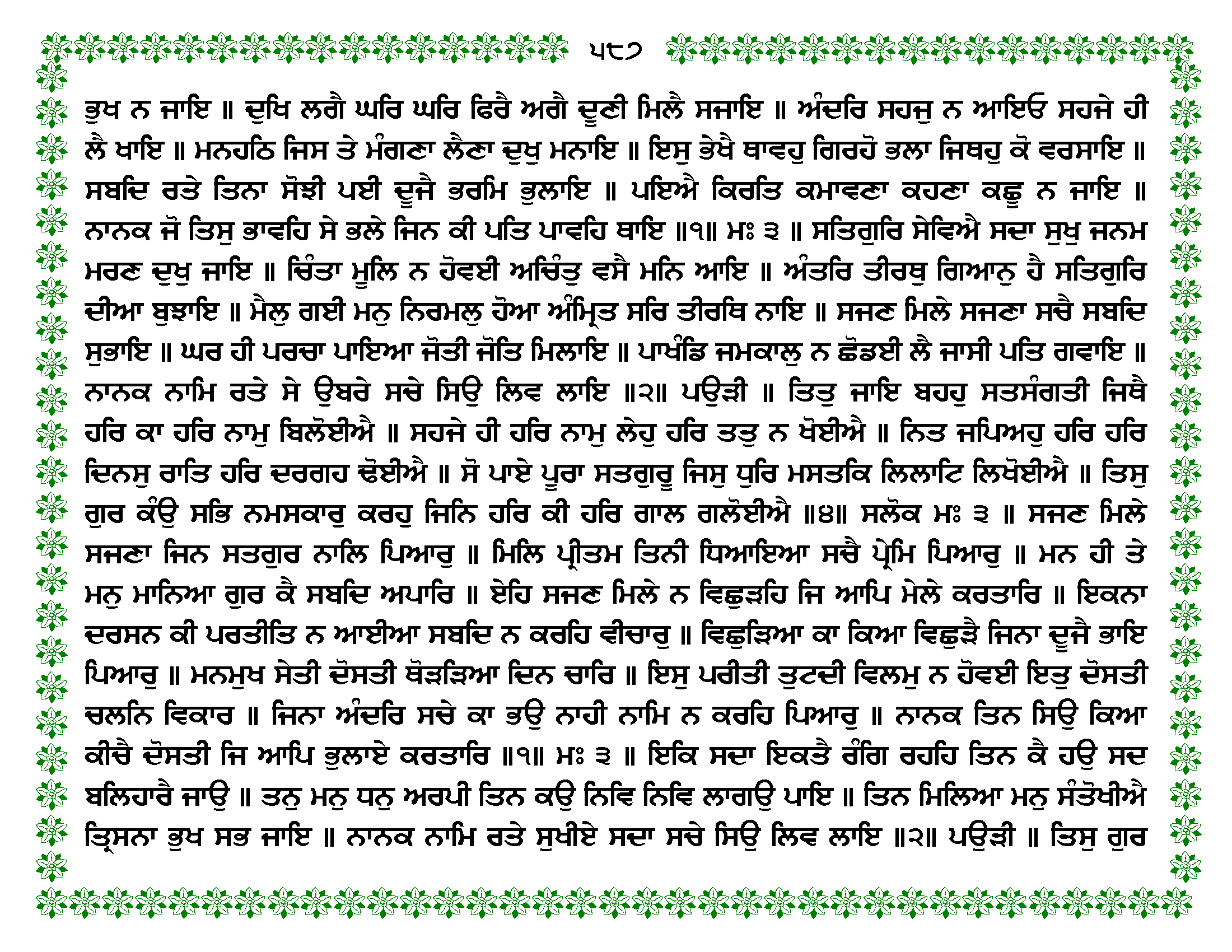 ੫੮੭

ਭੁਖ ਨ ਜਾਇ ॥ ਦੁਖਿ ਲਗੈ ਘਰਿ ਘਰਿ ਫਿਰੈ ਅਗੈ ਦੂਣੀ ਮਿਲੈ ਸਜਾਇ ॥ ਅੰਦਰਿ ਸਹਜੁ ਨ ਆਇਓ ਸਹਜੇ ਹੀ ਲੈ ਖਾਇ ॥ ਮਨਹਠਿ ਜਿਸ ਤੇ ਮੰਗਣਾ ਲੈਣਾ ਦੁਖੁ ਮਨਾਇ ॥ ਇਸੁ ਭੇਖੈ ਥਾਵਹੁ ਗਿਰਹੋ ਭਲਾ ਜਿਥਹੁ ਕੋ ਵਰਸਾਇ ॥ ਸਬਦਿ ਰਤੇ ਤਿਨਾ ਸੋਝੀ ਪਈ ਦੂਜੈ ਭਰਮਿ ਭੁਲਾਇ ॥ ਪਇਐ ਕਿਰਤਿ ਕਮਾਵਣਾ ਕਹਣਾ ਕਛੂ ਨ ਜਾਇ ॥ ਨਾਨਕ ਜੋ ਤਿਸੁ ਭਾਵਹਿ ਸੇ ਭਲੇ ਜਿਨ ਕੀ ਪਤਿ ਪਾਵਹਿ ਥਾਇ ॥੧॥ ਮਃ ੩ ॥ ਸਤਿਗੁਰਿ ਸੇਵਿਐ ਸਦਾ ਸੁਖੁ ਜਨਮ ਮਰਣ ਦੁਖੁ ਜਾਇ ॥ ਚਿੰਤਾ ਮੂਲਿ ਨ ਹੋਵਈ ਅਚਿੰਤੁ ਵਸੈ ਮਨਿ ਆਇ ॥ ਅੰਤਰਿ ਤੀਰਥੁ ਗਿਆਨੁ ਹੈ ਸਤਿਗੁਰਿ ਦੀਆ ਬੁਝਾਇ ॥ ਮੈਲੁ ਗਈ ਮਨੁ ਨਿਰਮਲੁ ਹੋਆ ਅੰਮ੍ਰਿਤ ਸਰਿ ਤੀਰਥਿ ਨਾਇ ॥ ਸਜਣ ਮਿਲੇ ਸਜਣਾ ਸਚੈ ਸਬਦਿ ਸੁਭਾਇ ॥ ਘਰ ਹੀ ਪਰਚਾ ਪਾਇਆ ਜੋਤੀ ਜੋਤਿ ਮਿਲਾਇ ॥ ਪਾਖੰਡਿ ਜਮਕਾਲੁ ਨ ਛੋਡਈ ਲੈ ਜਾਸੀ ਪਤਿ ਗਵਾਇ ॥ ਨਾਨਕ ਨਾਮਿ ਰਤੇ ਸੇ ਉਬਰੇ ਸਚੇ ਸਿਉ ਲਿਵ ਲਾਇ ॥੨॥ ਪਉੜੀ ॥ ਤਿਤੁ ਜਾਇ ਬਹਹੁ ਸਤਸੰਗਤੀ ਜਿਥੈ ਹਰਿ ਕਾ ਹਰਿ ਨਾਮੁ ਬਿਲੋਈਐ ॥ ਸਹਜੇ ਹੀ ਹਰਿ ਨਾਮੁ ਲੇਹੁ ਹਰਿ ਤਤੁ ਨ ਖੋਈਐ ॥ ਨਿਤ ਜਪਿਅਹੁ ਹਰਿ ਹਰਿ ਦਿਨਸੁ ਰਾਤਿ ਹਰਿ ਦਰਗਹ ਢੋਈਐ ॥ ਸੋ ਪਾਏ ਪੂਰਾ ਸਤਗੁਰੂ ਜਿਸੁ ਧੁਰਿ ਮਸਤਕਿ ਲਿਲਾਟਿ ਲਿਖੋਈਐ ॥ ਤਿਸੁ ਗੁਰ ਕੰਉ ਸਭਿ ਨਮਸਕਾਰੁ ਕਰਹੁ ਜਿਨਿ ਹਰਿ ਕੀ ਹਰਿ ਗਾਲ ਗਲੋਈਐ ॥੪॥ ਸਲੋਕ ਮਃ ੩ ॥ ਸਜਣ ਮਿਲੇ ਸਜਣਾ ਜਿਨ ਸਤਗੁਰ ਨਾਲਿ ਪਿਆਰੁ ॥ ਮਿਲਿ ਪ੍ਰੀਤਮ ਤਿਨੀ ਧਿਆਇਆ ਸਚੈ ਪ੍ਰੇਮਿ ਪਿਆਰੁ ॥ ਮਨ ਹੀ ਤੇ ਮਨੁ ਮਾਨਿਆ ਗੁਰ ਕੈ ਸਬਦਿ ਅਪਾਰਿ ॥ ਏਹਿ ਸਜਣ ਮਿਲੇ ਨ ਵਿਛੁੜਹਿ ਜਿ ਆਪਿ ਮੇਲੇ ਕਰਤਾਰਿ ॥ ਇਕਨਾ ਦਰਸਨ ਕੀ ਪਰਤੀਤਿ ਨ ਆਈਆ ਸਬਦਿ ਨ ਕਰਹਿ ਵੀਚਾਰੁ ॥ ਵਿਛੁੜਿਆ ਕਾ ਕਿਆ ਵਿਛੁੜੈ ਜਿਨਾ ਦੂਜੈ ਭਾਇ ਪਿਆਰੁ ॥ ਮਨਮੁਖ ਸੇਤੀ ਦੋਸਤੀ ਥੋੜੜਿਆ ਦਿਨ ਚਾਰਿ ॥ ਇਸੁ ਪਰੀਤੀ ਤੁਟਦੀ ਵਿਲਮੁ ਨ ਹੋਵਈ ਇਤੁ ਦੋਸਤੀ ਚਲਨਿ ਵਿਕਾਰ ॥ ਜਿਨਾ ਅੰਦਰਿ ਸਚੇ ਕਾ ਭਉ ਨਾਹੀ ਨਾਮਿ ਨ ਕਰਹਿ ਪਿਆਰੁ ॥ ਨਾਨਕ ਤਿਨ ਸਿਉ ਕਿਆ ਕੀਚੈ ਦੋਸਤੀ ਜਿ ਆਪਿ ਭੁਲਾਏ ਕਰਤਾਰਿ ॥੧॥ ਮਃ ੩ ॥ ਇਕਿ ਸਦਾ ਇਕਤੈ ਰੰਗਿ ਰਹਹਿ ਤਿਨ ਕੈ ਹਉ ਸਦ ਬਲਿਹਾਰੈ ਜਾਉ ॥ ਤਨੁ ਮਨੁ ਧਨੁ ਅਰਪੀ ਤਿਨ ਕਉ ਨਿਵਿ ਨਿਵਿ ਲਾਗਉ ਪਾਇ ॥ ਤਿਨ ਮਿਲਿਆ ਮਨੁ ਸੰਤੋਖੀਐ ਤ੍ਰਿਸਨਾ ਭੁਖ ਸਭ ਜਾਇ ॥ ਨਾਨਕ ਨਾਮਿ ਰਤੇ ਸੁਖੀਏ ਸਦਾ ਸਚੇ ਸਿਉ ਲਿਵ ਲਾਇ ॥੨॥ ਪਉੜੀ ॥ ਤਿਸੁ ਗੁਰ